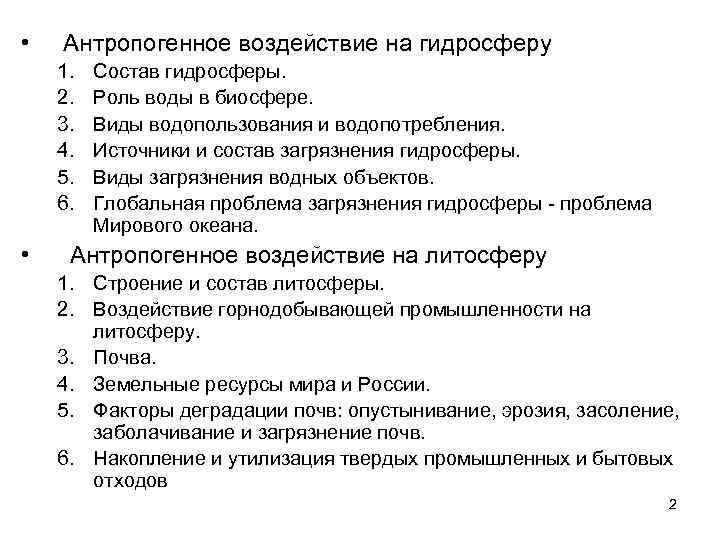 • Антропогенное воздействие на гидросферу

1. Состав гидросферы.
2. Роль воды в биосфере.
3. Виды водопользования и водопотребления.
4. Источники и состав загрязнения гидросферы.
5. Виды загрязнения водных объектов.
6. Глобальная проблема загрязнения гидросферы - проблема Мирового океана.

• Антропогенное воздействие на литосферу

1. Строение и состав литосферы.
2. Воздействие горнодобывающей промышленности на литосферу.
3. Почва.
4. Земельные ресурсы мира и России.
5. Факторы деградации почв: опустынивание, эрозия, засоление, заболачивание и загрязнение почв.
6. Накопление и утилизация твердых промышленных и бытовых отходов

2